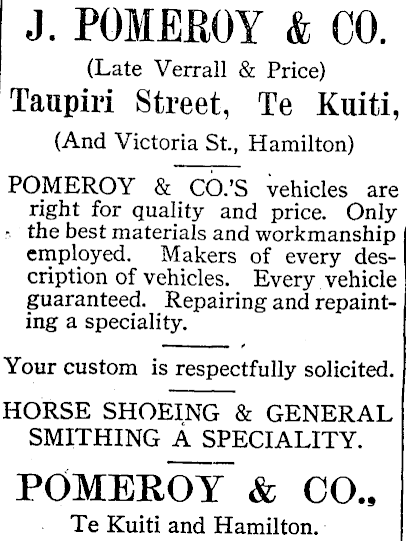 J. POMEROY & CO.

(Late Verrall & Price)

Taupiri Street, Te Kuiti,

(And Victoria St., Hamilton)

POMEROY & CO.'S vehicles are right for quality and price. Only the best materials and workmanship employed. Makers of every description of vehicles. Every vehicle guaranteed. Repairing and repainting a speciality.

Your custom is respectfully solicited.

HORSE SHOEING & GENERAL SMITHING A SPECIALITY.

POMEROY & CO.,

Te Kuiti and Hamilton.